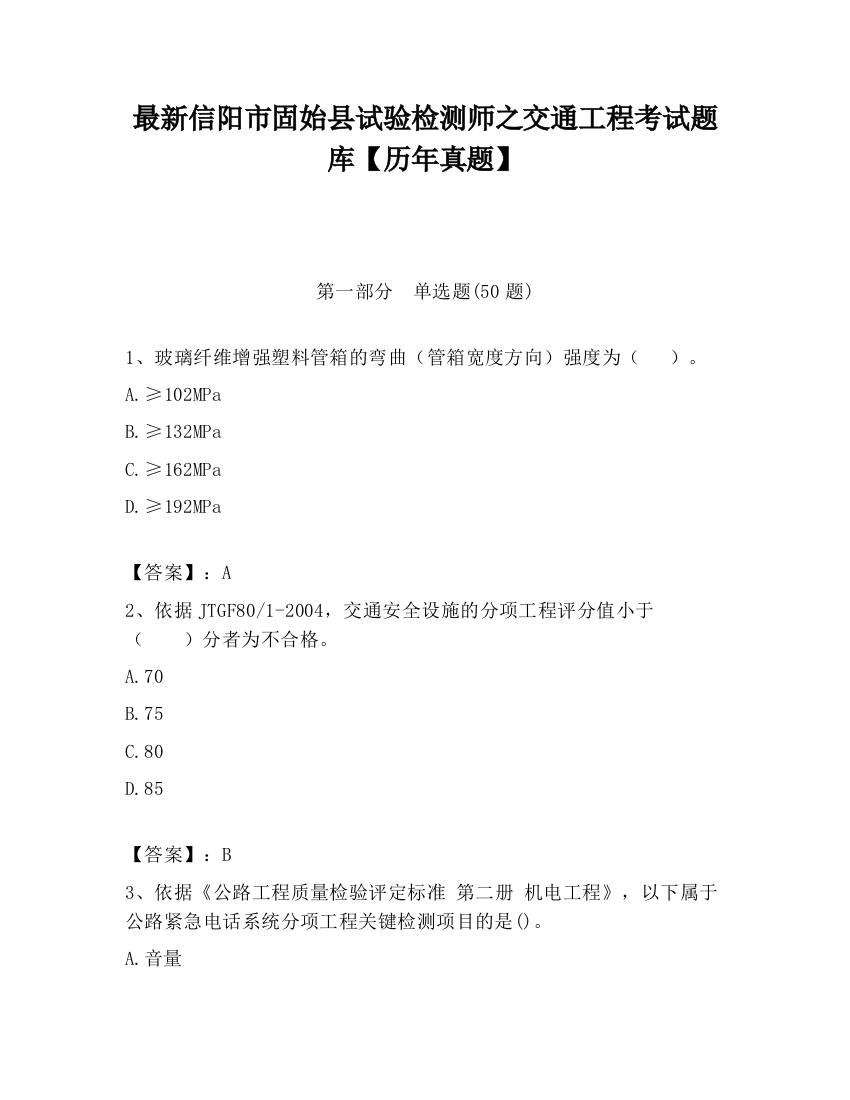 最新信阳市固始县试验检测师之交通工程考试题库【历年真题】

第一部分　单选题(50 题)

1、玻璃纤维增强塑料管箱的弯曲（管箱宽度方向）强度为（　　）。

A.≥102MPa

B.≥132MPa

C.≥162MPa

D.≥192MPa

【答案】：A

2、依据 JTGF80/1-2004，交通安全设施的分项工程评分值小于（　　）分者为不合格。

A.70

B.75

C.80

D.85

【答案】：B

3、依据《公路工程质量检验评定标准 第二册 机电工程》，以下属于公路紧急电话系统分项工程关键检测项目的是()。

A.音量